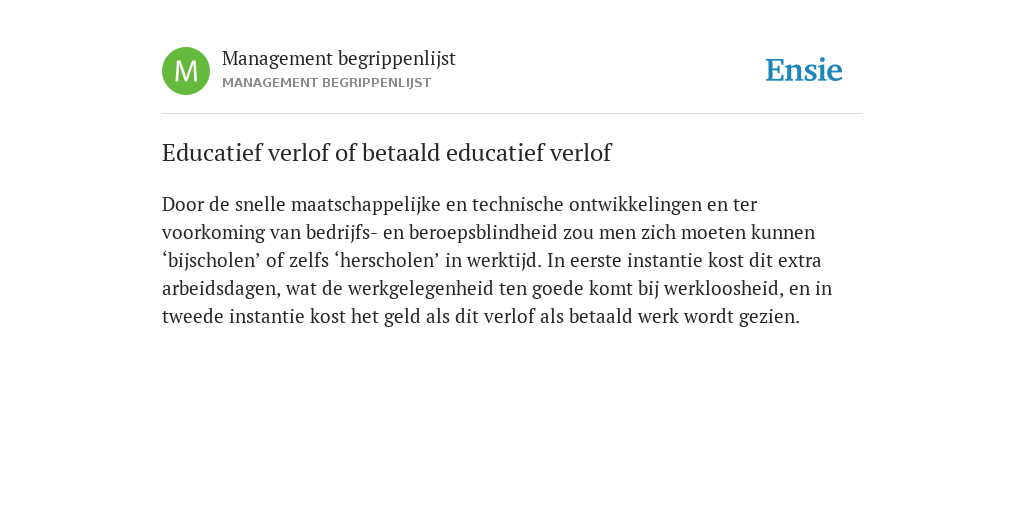 M

Management begrippenlijst
MANAGEMENT BEGRIPPENLIJST

Ensie

Educatief verlof of betaald educatief verlof

Door de snelle maatschappelijke en technische ontwikkelingen en ter voorkoming van bedrijfs- en beroepsblindheid zou men zich moeten kunnen ‘bijscholen’ of zelfs ‘herscholen’ in werktijd. In eerste instantie kost dit extra arbeidsdagen, wat de werkgelegenheid ten goede komt bij werkloosheid, en in tweede instantie kost het geld als dit verlof als betaald werk wordt gezien.